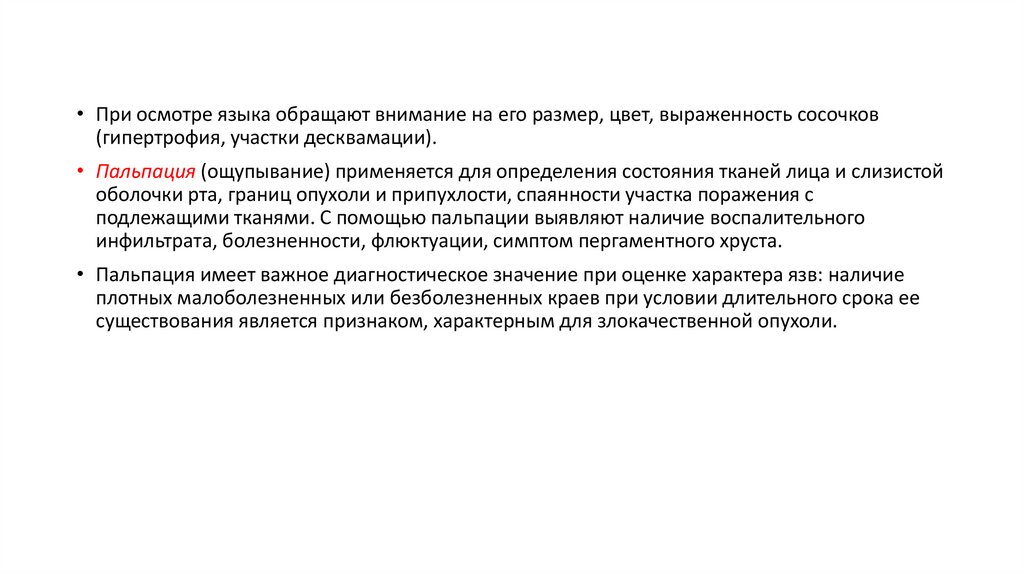 • При осмотре языка обращают внимание на его размер, цвет, выраженность сосочков (гипертрофия, участки десквамации).

• Пальпация (ощупывание) применяется для определения состояния тканей лица и слизистой оболочки рта, границ опухоли и припухлости, спаянности участка поражения с подлежащими тканями. С помощью пальпации выявляют наличие воспалительного инфильтрата, болезненности, флюктуации, симптом пергаментного хруста.

• Пальпация имеет важное диагностическое значение при оценке характера язв: наличие плотных малоболезненных или безболезненных краев при условии длительного срока ее существования является признаком, характерным для злокачественной опухоли.